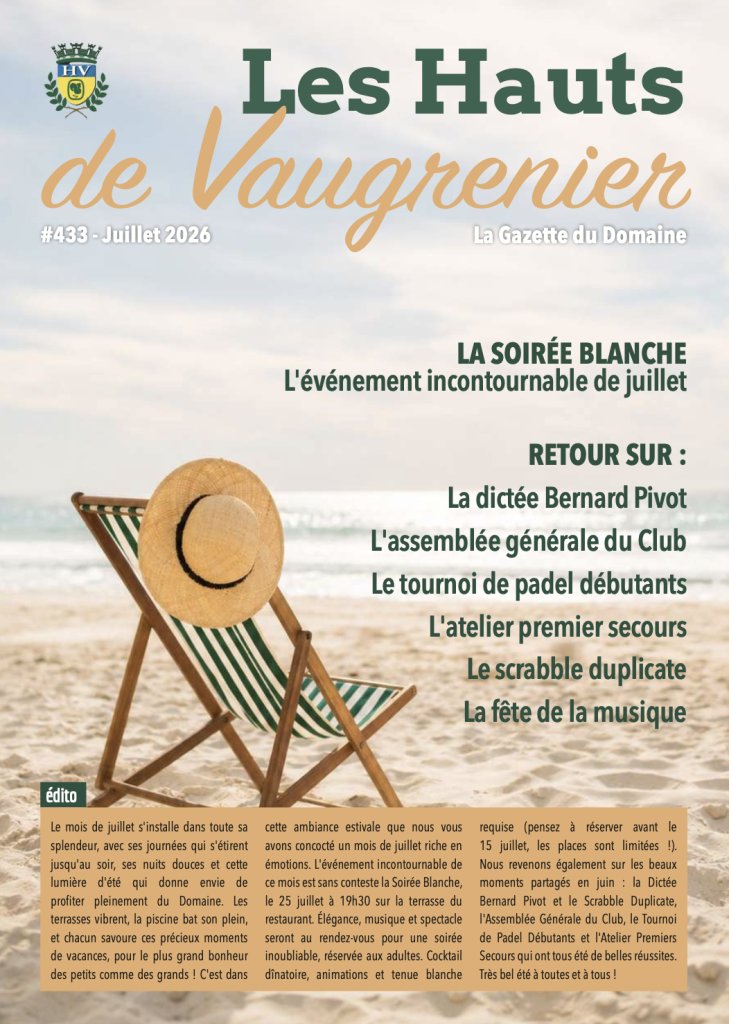 HV

Les Hauts de Vaugrenier

#433 - Juillet 2026

La Gazette du Domaine

LA SOIRÉE BLANCHE
L'événement incontournable de juillet

RETOUR SUR :
La dictée Bernard Pivot
L'assemblée générale du Club
Le tournoi de padel débutants
L'atelier premier secours
Le scrabble duplicate
La fête de la musique

édito

Le mois de juillet s'installe dans toute sa splendeur, avec ses journées qui s'étirent jusqu'au soir, ses nuits douces et cette lumière d'été qui donne envie de profiter pleinement du Domaine. Les terrasses vibrent, la piscine bat son plein, et chacun savoure ces précieux moments de vacances, pour le plus grand bonheur des petits comme des grands ! C'est dans cette ambiance estivale que nous vous avons concocté un mois de juillet riche en émotions. L'événement incontournable de ce mois est sans conteste la Soirée Blanche, le 25 juillet à 19h30 sur la terrasse du restaurant. Élégance, musique et spectacle seront au rendez-vous pour une soirée inoubliable, réservée aux adultes. Cocktail dînatoire, animations et tenue blanche requise (pensez à réserver avant le 15 juillet, les places sont limitées !). Nous revenons également sur les beaux moments partagés en juin : la Dictée Bernard Pivot et le Scrabble Duplicate, l'Assemblée Générale du Club, le Tournoi de Padel Débutants et l'Atelier Premiers Secours qui ont tous été de belles réussites. Très bel été à toutes et à tous !